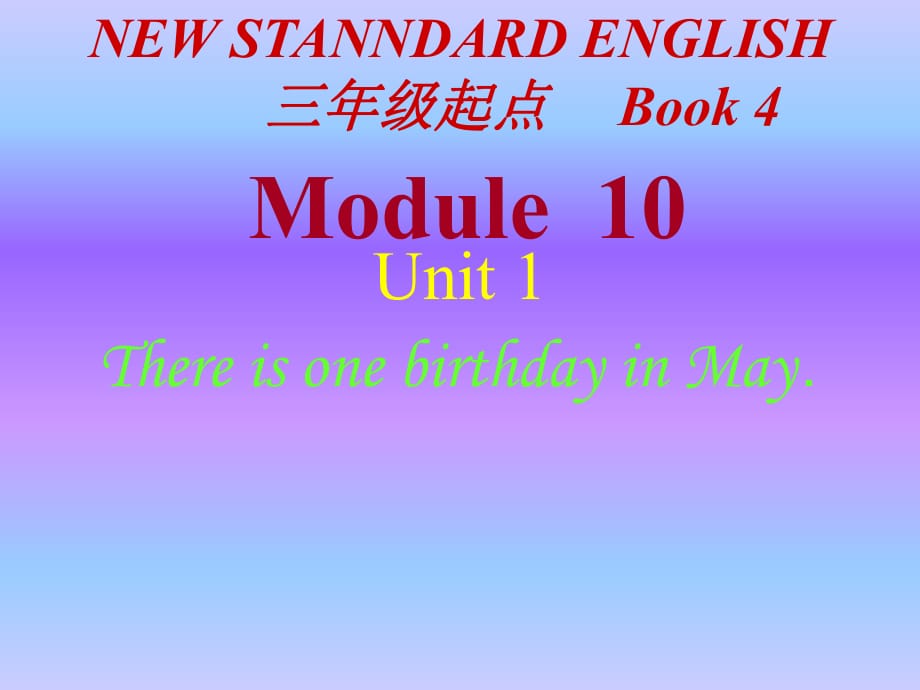 NEW STANNDARD ENGLISH
三年级起点 Book 4

Module 10
Unit 1
There is one birthday in May.